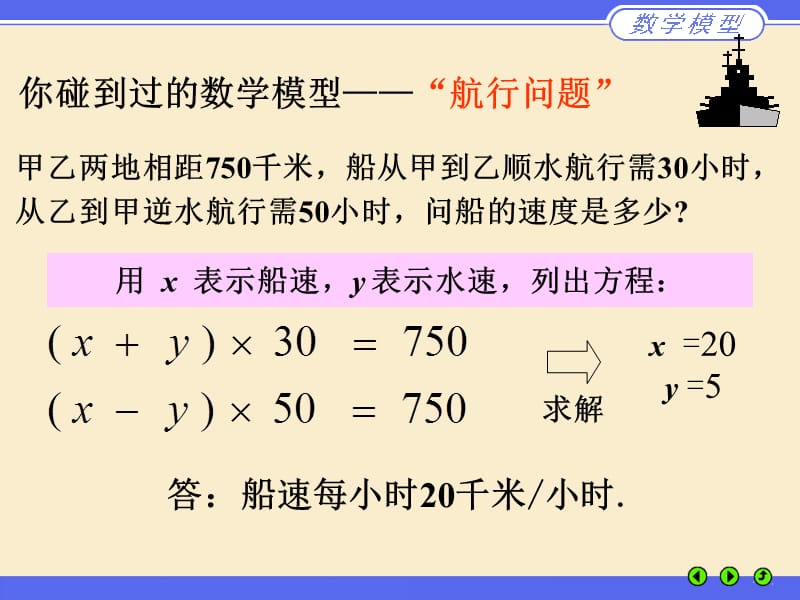 数学模型

你碰到过的数学模型——“航行问题”

甲乙两地相距750千米，船从甲到乙顺水航行需30小时，从乙到甲逆水航行需50小时，问船的速度是多少?

用 $x$ 表示船速，$y$ 表示水速，列出方程：

$(x+y)\times 30=750$

$(x-y)\times 50=750$

求解

$x=20$
$y=5$

答：船速每小时20千米/小时.